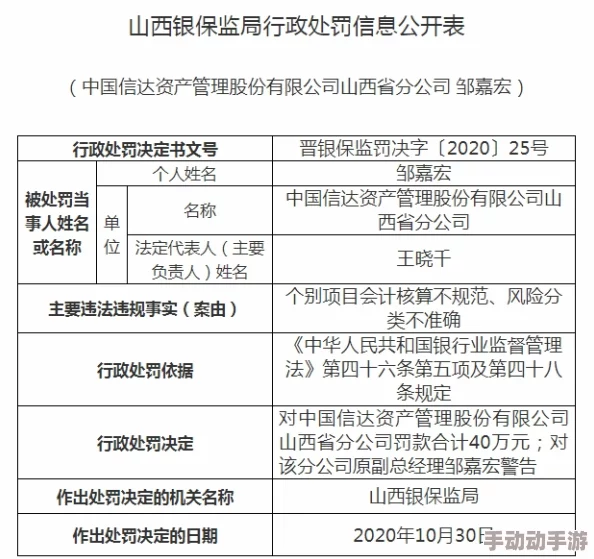 山西银保监局行政处罚信息公开表

（中国信达资产管理股份有限公司山西省分公司 邹嘉宏）

| 行政处罚决定书文号 | | | 晋银保监罚决字〔2020〕25号 |
|---|---|---|---|
| 被处罚当事人姓名或名称 | 个人姓名 | | 邹嘉宏 |
| | 单位 | 名称 | 中国信达资产管理股份有限公司山西省分公司 |
| | | 法定代表人（主要负责人）姓名 | 王晓千 |
| 主要违法违规事实（案由） | | | 个别项目会计核算不规范、风险分类不准确 |
| 行政处罚依据 | | | 《中华人民共和国银行业监督管理法》第四十六条第五项及第四十八条规定 |
| 行政处罚决定 | | | 对中国信达资产管理股份有限公司山西省分公司罚款合计40万元；对该分公司原副总经理邹嘉宏警告 |
| 作出处罚决定的机关名称 | | | 山西银保监局 |
| 作出处罚决定的日期 | | | 2020年10月30日 |

手动动手游